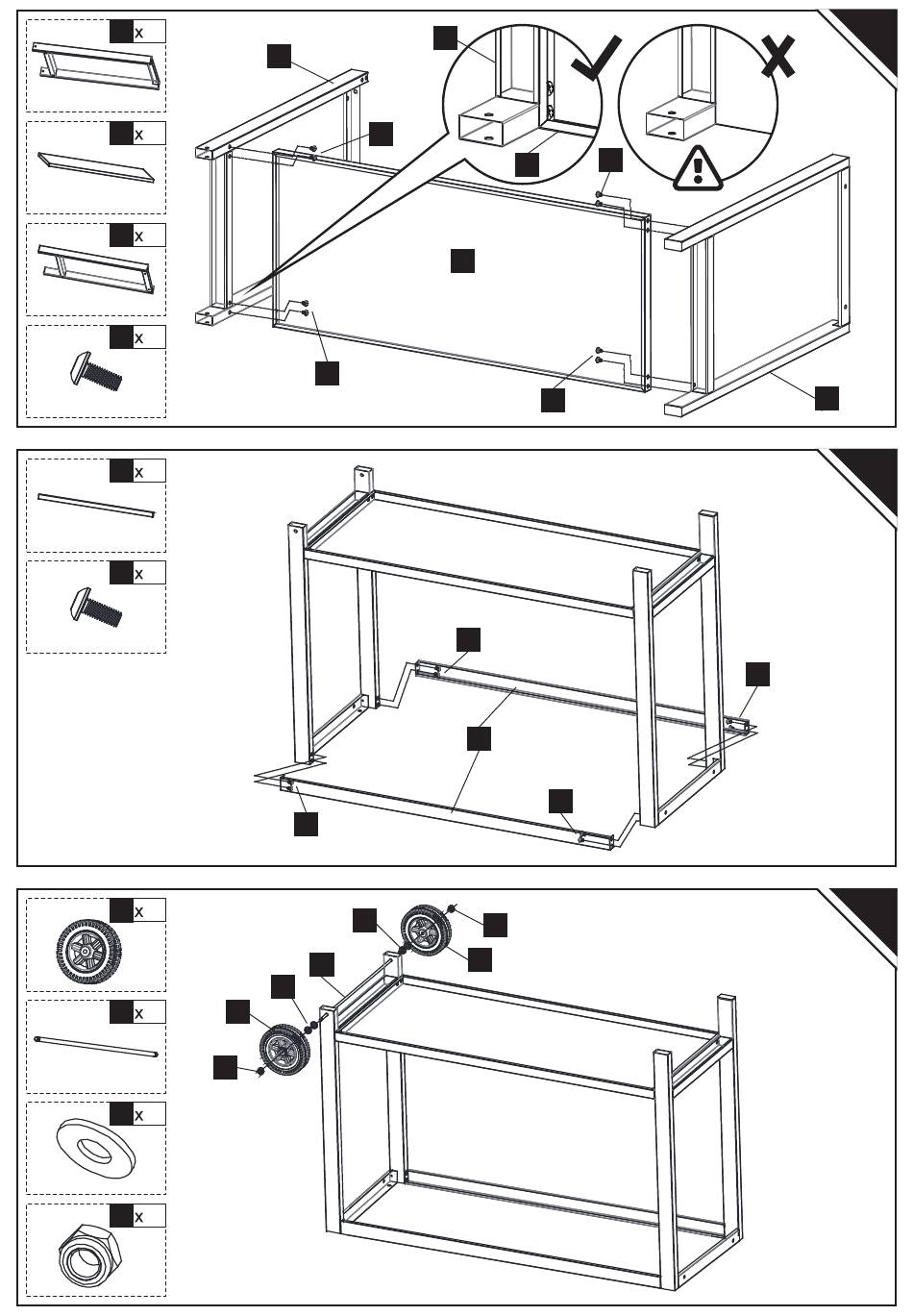 x
x
x
x

x
x

x
x
x
x